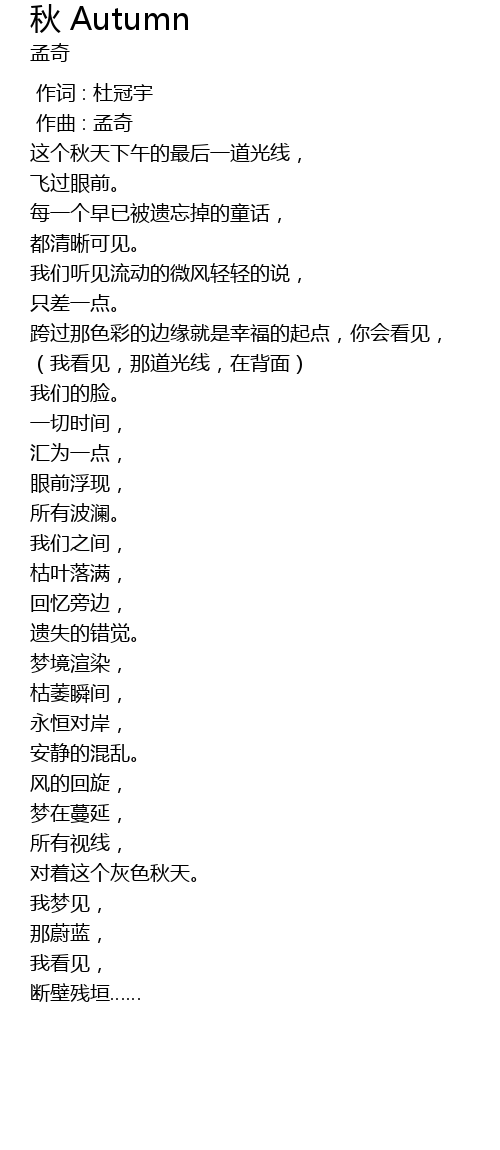 秋 Autumn
孟奇

作词 : 杜冠宇
作曲 : 孟奇
这个秋天下午的最后一道光线，
飞过眼前。
每一个早已被遗忘掉的童话，
都清晰可见。
我们听见流动的微风轻轻的说，
只差一点。
跨过那色彩的边缘就是幸福的起点，你会看见，
（我看见，那道光线，在背面）
我们的脸。
一切时间，
汇为一点，
眼前浮现，
所有波澜。
我们之间，
枯叶落满，
回忆旁边，
遗失的错觉。
梦境渲染，
枯萎瞬间，
永恒对岸，
安静的混乱。
风的回旋，
梦在蔓延，
所有视线，
对着这个灰色秋天。
我梦见，
那蔚蓝，
我看见，
断壁残垣......